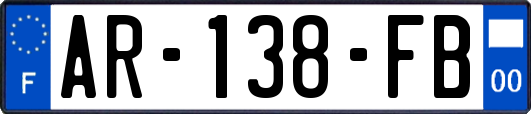 F
AR-138-FB
00